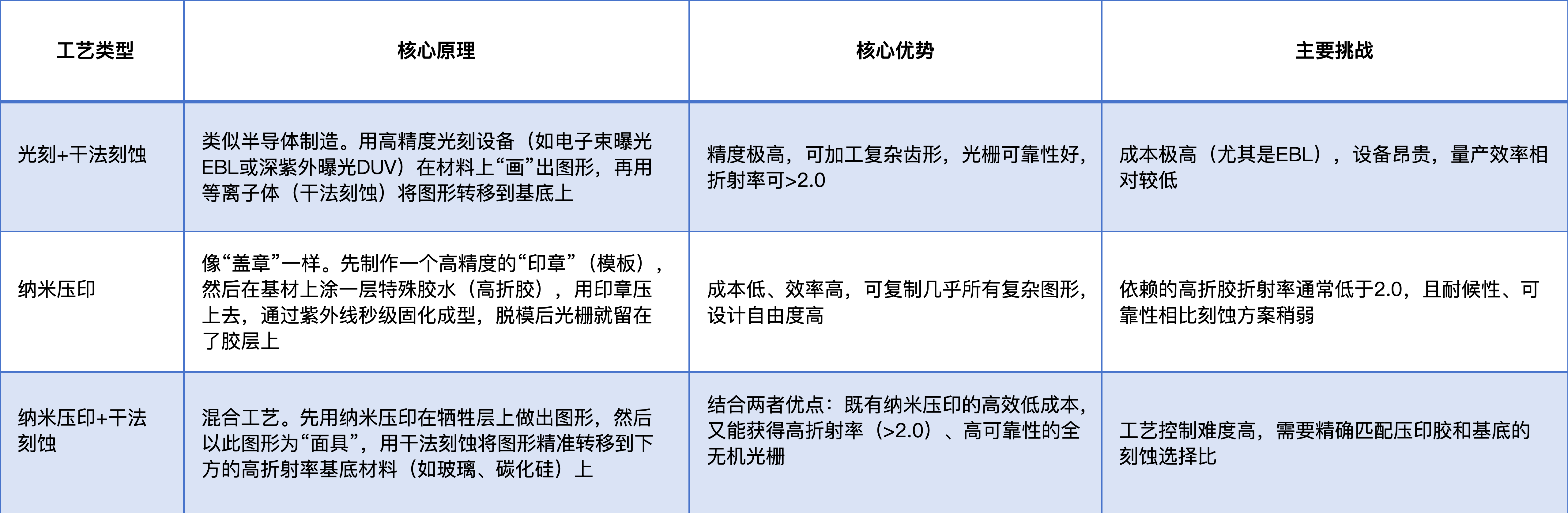 | 工艺类型 | 核心原理 | 核心优势 | 主要挑战 |
|---|---|---|---|
| 光刻+干法刻蚀 | 类似半导体制造。用高精度光刻设备（如电子束曝光EBL或深紫外曝光DUV）在材料上“画”出图形，再用等离子体（干法刻蚀）将图形转移到基底上 | 精度极高，可加工复杂齿形，光栅可靠性好，折射率可>2.0 | 成本极高（尤其是EBL），设备昂贵，量产效率相对较低 |
| 纳米压印 | 像“盖章”一样。先制作一个高精度的“印章”（模板），然后在基材上涂一层特殊胶水（高折胶），用印章压上去，通过紫外线秒级固化成型，脱模后光栅就留在了胶层上 | 成本低、效率高，可复制几乎所有复杂图形，设计自由度高 | 依赖的高折胶折射率通常低于2.0，且耐候性、可靠性相比刻蚀方案稍弱 |
| 纳米压印+干法刻蚀 | 混合工艺。先用纳米压印在牺牲层上做出图形，然后以此图形为“面具”，用干法刻蚀将图形精准转移到下方的高折射率基底材料（如玻璃、碳化硅）上 | 结合两者优点：既有纳米压印的高效低成本，又能获得高折射率（>2.0）、高可靠性的全无机光栅 | 工艺控制难度高，需要精确匹配压印胶和基底的刻蚀选择比 |